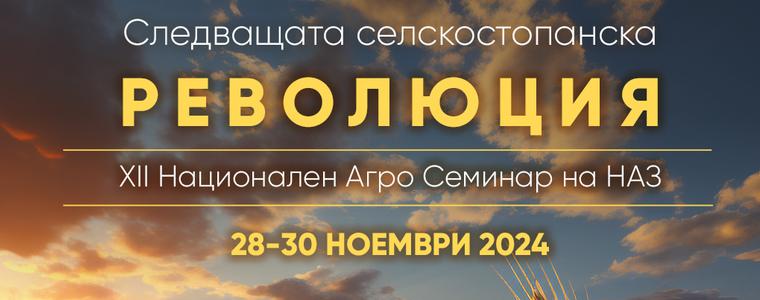 Следващата селскостопанска

РЕВОЛЮЦИЯ

XII Национален Агро Семинар на НАЗ

28-30 НОЕМВРИ 2024